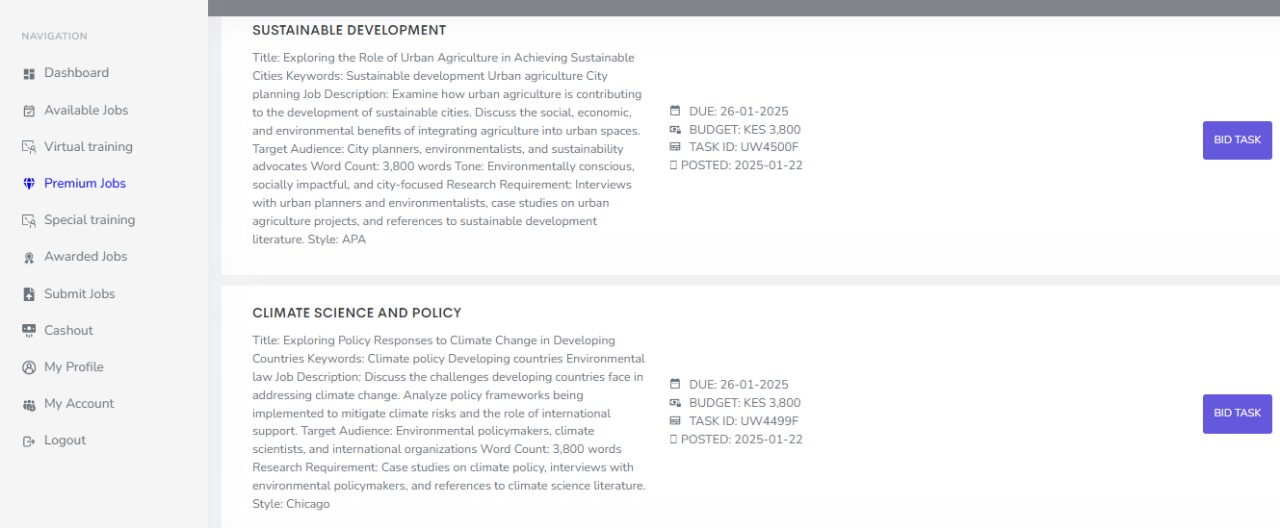 NAVIGATION

Dashboard
Available Jobs
Virtual training
Premium Jobs
Special training
Awarded Jobs
Submit Jobs
Cashout
My Profile
My Account
Logout

SUSTAINABLE DEVELOPMENT

Title: Exploring the Role of Urban Agriculture in Achieving Sustainable Cities Keywords: Sustainable development Urban agriculture City planning Job Description: Examine how urban agriculture is contributing to the development of sustainable cities. Discuss the social, economic, and environmental benefits of integrating agriculture into urban spaces. Target Audience: City planners, environmentalists, and sustainability advocates Word Count: 3,800 words Tone: Environmentally conscious, socially impactful, and city-focused Research Requirement: Interviews with urban planners and environmentalists, case studies on urban agriculture projects, and references to sustainable development literature. Style: APA

DUE: 26-01-2025
BUDGET: KES 3,800
TASK ID: UW4500F
POSTED: 2025-01-22

BID TASK

CLIMATE SCIENCE AND POLICY

Title: Exploring Policy Responses to Climate Change in Developing Countries Keywords: Climate policy Developing countries Environmental law Job Description: Discuss the challenges developing countries face in addressing climate change. Analyze policy frameworks being implemented to mitigate climate risks and the role of international support. Target Audience: Environmental policymakers, climate scientists, and international organizations Word Count: 3,800 words Research Requirement: Case studies on climate policy, interviews with environmental policymakers, and references to climate science literature. Style: Chicago

DUE: 26-01-2025
BUDGET: KES 3,800
TASK ID: UW4499F
POSTED: 2025-01-22

BID TASK